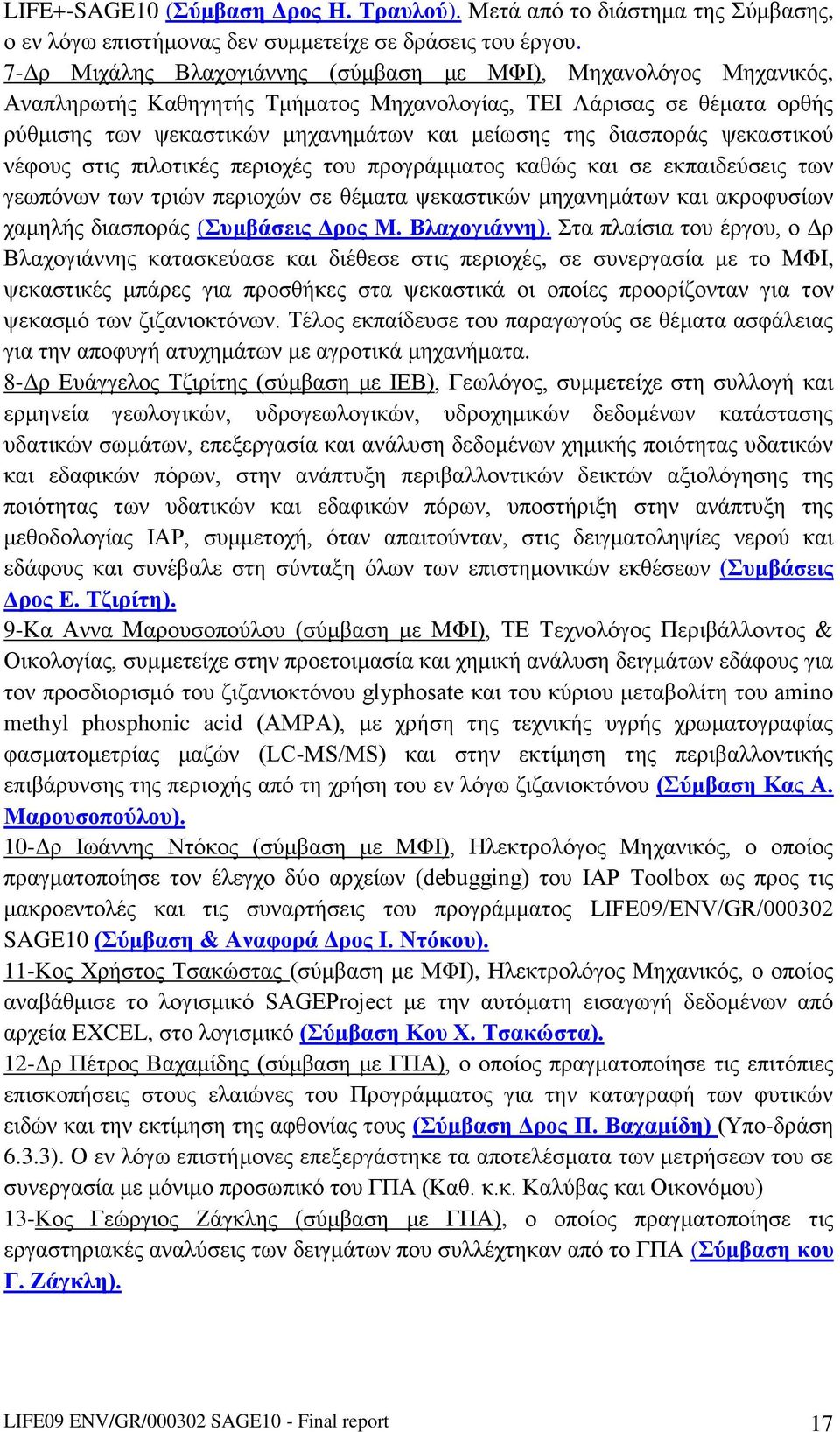 LIFE+-SAGE10 (Σύμβαση Δρος Η. Τραυλού). Μετά από το διάστημα της Σύμβασης, ο εν λόγω επιστήμονας δεν συμμετείχε σε δράσεις του έργου.

7-Δρ Μιχάλης Βλαχογιάννης (σύμβαση με ΜΦΙ), Μηχανολόγος Μηχανικός, Αναπληρωτής Καθηγητής Τμήματος Μηχανολογίας, ΤΕΙ Λάρισας σε θέματα ορθής ρύθμισης των ψεκαστικών μηχανημάτων και μείωσης της διασποράς ψεκαστικού νέφους στις πιλοτικές περιοχές του προγράμματος καθώς και σε εκπαιδεύσεις των γεωπόνων των τριών περιοχών σε θέματα ψεκαστικών μηχανημάτων και ακροφυσίων χαμηλής διασποράς (Συμβάσεις Δρος Μ. Βλαχογιάννη). Στα πλαίσια του έργου, ο Δρ Βλαχογιάννης κατασκεύασε και διέθεσε στις περιοχές, σε συνεργασία με το ΜΦΙ, ψεκαστικές μπάρες για προσθήκες στα ψεκαστικά οι οποίες προορίζονταν για τον ψεκασμό των ζιζανιοκτόνων. Τέλος εκπαίδευσε του παραγωγούς σε θέματα ασφάλειας για την αποφυγή ατυχημάτων με αγροτικά μηχανήματα.

8-Δρ Ευάγγελος Τζιρίτης (σύμβαση με ΙΕΒ), Γεωλόγος, συμμετείχε στη συλλογή και ερμηνεία γεωλογικών, υδρογεωλογικών, υδροχημικών δεδομένων κατάστασης υδατικών σωμάτων, επεξεργασία και ανάλυση δεδομένων χημικής ποιότητας υδατικών και εδαφικών πόρων, στην ανάπτυξη περιβαλλοντικών δεικτών αξιολόγησης της ποιότητας των υδατικών και εδαφικών πόρων, υποστήριξη στην ανάπτυξη της μεθοδολογίας IAP, συμμετοχή, όταν απαιτούνταν, στις δειγματοληψίες νερού και εδάφους και συνέβαλε στη σύνταξη όλων των επιστημονικών εκθέσεων (Συμβάσεις Δρος Ε. Τζιρίτη).

9-Κα Αννα Μαρουσοπούλου (σύμβαση με ΜΦΙ), ΤΕ Τεχνολόγος Περιβάλλοντος & Οικολογίας, συμμετείχε στην προετοιμασία και χημική ανάλυση δειγμάτων εδάφους για τον προσδιορισμό του ζιζανιοκτόνου glyphosate και του κύριου μεταβολίτη του amino methyl phosphonic acid (AMPA), με χρήση της τεχνικής υγρής χρωματογραφίας φασματομετρίας μαζών (LC-MS/MS) και στην εκτίμηση της περιβαλλοντικής επιβάρυνσης της περιοχής από τη χρήση του εν λόγω ζιζανιοκτόνου (Σύμβαση Κας Α. Μαρουσοπούλου).

10-Δρ Ιωάννης Ντόκος (σύμβαση με ΜΦΙ), Ηλεκτρολόγος Μηχανικός, ο οποίος πραγματοποίησε τον έλεγχο δύο αρχείων (debugging) του IAP Toolbox ως προς τις μακροεντολές και τις συναρτήσεις του προγράμματος LIFE09/ENV/GR/000302 SAGE10 (Σύμβαση & Αναφορά Δρος Ι. Ντόκου).

11-Κος Χρήστος Τσακώστας (σύμβαση με ΜΦΙ), Ηλεκτρολόγος Μηχανικός, ο οποίος αναβάθμισε το λογισμικό SAGEProject με την αυτόματη εισαγωγή δεδομένων από αρχεία EXCEL, στο λογισμικό (Σύμβαση Κου Χ. Τσακώστα).

12-Δρ Πέτρος Βαχαμίδης (σύμβαση με ΓΠΑ), ο οποίος πραγματοποίησε τις επιτόπιες επισκοπήσεις στους ελαιώνες του Προγράμματος για την καταγραφή των φυτικών ειδών και την εκτίμηση της αφθονίας τους (Σύμβαση Δρος Π. Βαχαμίδη) (Υπο-δράση 6.3.3). Ο εν λόγω επιστήμονας επεξεργάστηκε τα αποτελέσματα των μετρήσεων του σε συνεργασία με μόνιμο προσωπικό του ΓΠΑ (Καθ. κ.κ. Καλύβας και Οικονόμου)

13-Κος Γεώργιος Ζάγκλης (σύμβαση με ΓΠΑ), ο οποίος πραγματοποίησε τις εργαστηριακές αναλύσεις των δειγμάτων που συλλέχτηκαν από το ΓΠΑ (Σύμβαση κου Γ. Ζάγκλη).

LIFE09 ENV/GR/000302 SAGE10 - Final report 17